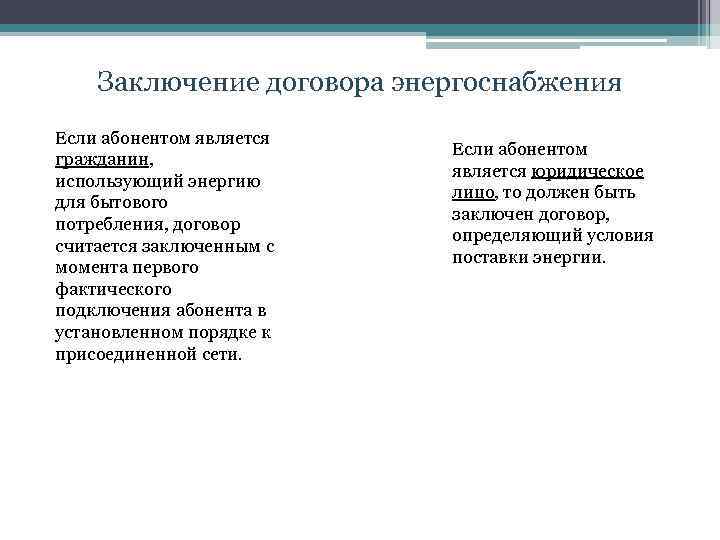 Заключение договора энергоснабжения

Если абонентом является гражданин, использующий энергию для бытового потребления, договор считается заключенным с момента первого фактического подключения абонента в установленном порядке к присоединенной сети.

Если абонентом является юридическое лицо, то должен быть заключен договор, определяющий условия поставки энергии.